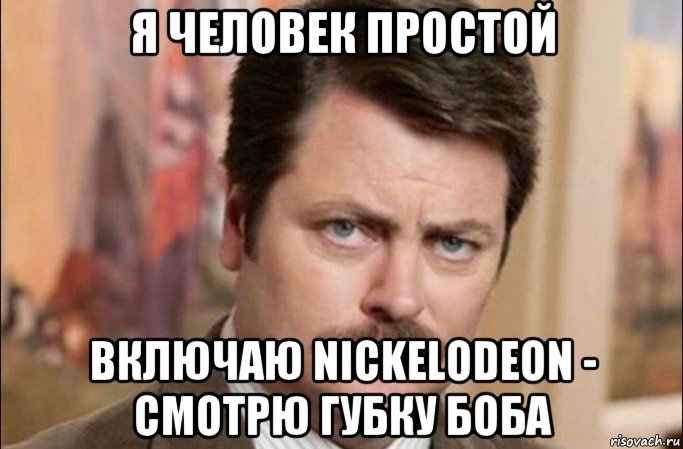 Я ЧЕЛОВЕК ПРОСТОЙ

ВКЛЮЧАЮ NICKELODEON - СМОТРЮ ГУБКУ БОБА

risovach.ru